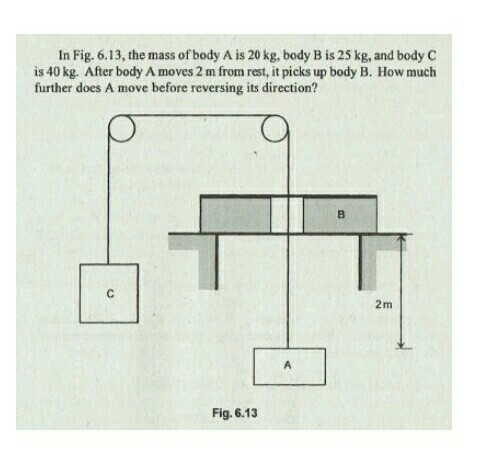 In Fig. 6.13, the mass of body A is 20 kg, body B is 25 kg, and body C is 40 kg. After body A moves 2 m from rest, it picks up body B. How much further does A move before reversing its direction?

B

C

2m

A

Fig. 6.13